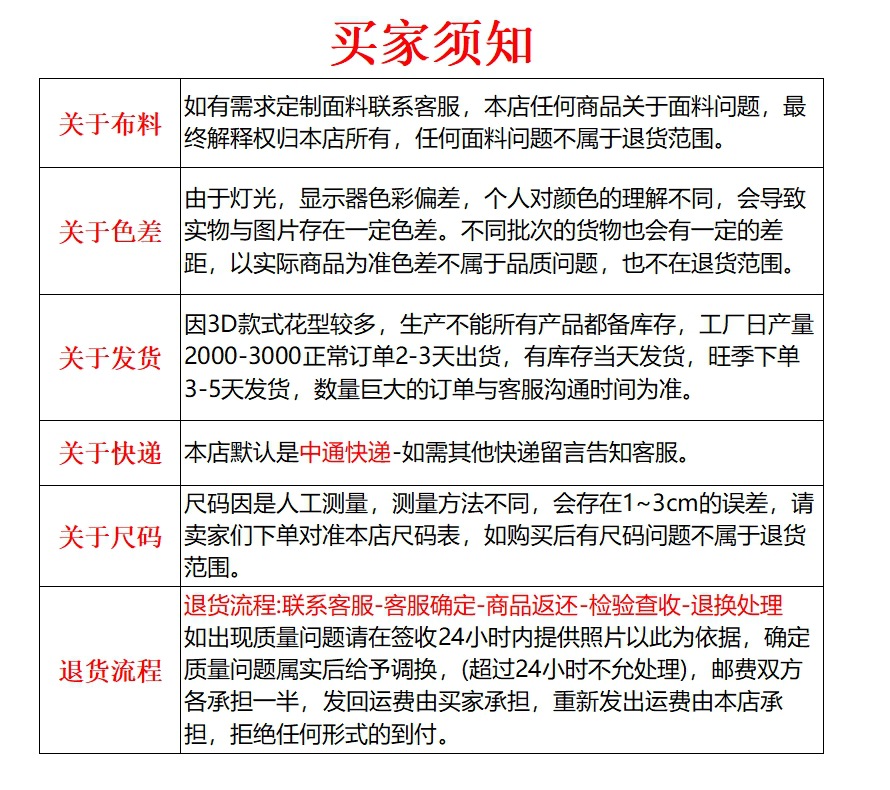 买家须知

| 关于布料 | 如有需求定制面料联系客服，本店任何商品关于面料问题，最终解释权归本店所有，任何面料问题不属于退货范围。 |
|---|---|
| 关于色差 | 由于灯光，显示器色彩偏差，个人对颜色的理解不同，会导致实物与图片存在一定色差。不同批次的货物也会有一定的差距，以实际商品为准色差不属于品质问题，也不在退货范围。 |
| 关于发货 | 因3D款式花型较多，生产不能所有产品都备库存，工厂日产量2000-3000正常订单2-3天出货，有库存当天发货，旺季下单3-5天发货，数量巨大的订单与客服沟通时间为准。 |
| 关于快递 | 本店默认是中通快递-如需其他快递留言告知客服。 |
| 关于尺码 | 尺码因是人工测量，测量方法不同，会存在1~3cm的误差，请卖家们下单对准本店尺码表，如购买后有尺码问题不属于退货范围。 |
| 退货流程 | 退货流程:联系客服-客服确定-商品返还-检验查收-退换处理 如出现质量问题请在签收24小时内提供照片以此为依据，确定质量问题属实后给予调换，(超过24小时不允处理)，邮费双方各承担一半，发回运费由买家承担，重新发出运费由本店承担，拒绝任何形式的到付。 |